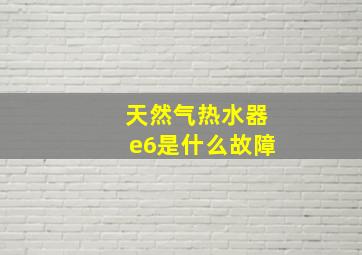 天然气热水器
e6是什么故障